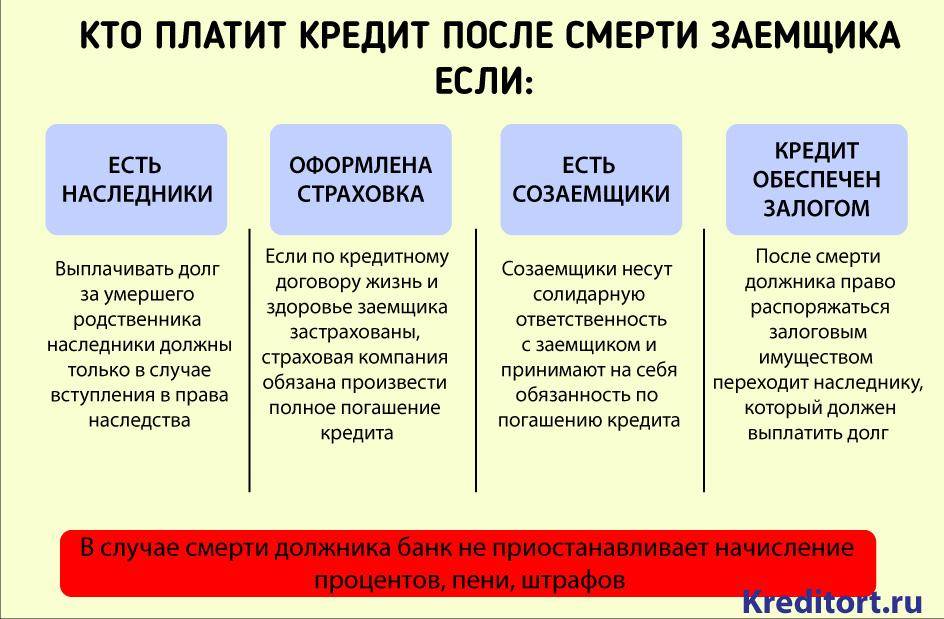 КТО ПЛАТИТ КРЕДИТ ПОСЛЕ СМЕРТИ ЗАЕМЩИКА ЕСЛИ:

ЕСТЬ НАСЛЕДНИКИ

Выплачивать долг за умершего родственника наследники должны только в случае вступления в права наследства

ОФОРМЛЕНА СТРАХОВКА

Если по кредитному договору жизнь и здоровье заемщика застрахованы, страховая компания обязана произвести полное погашение кредита

ЕСТЬ СОЗАЕМЩИКИ

Созаемщики несут солидарную ответственность с заемщиком и принимают на себя обязанность по погашению кредита

КРЕДИТ ОБЕСПЕЧЕН ЗАЛОГОМ

После смерти должника право распоряжаться залоговым имуществом переходит наследнику, который должен выплатить долг

В случае смерти должника банк не приостанавливает начисление процентов, пени, штрафов

Kreditort.ru